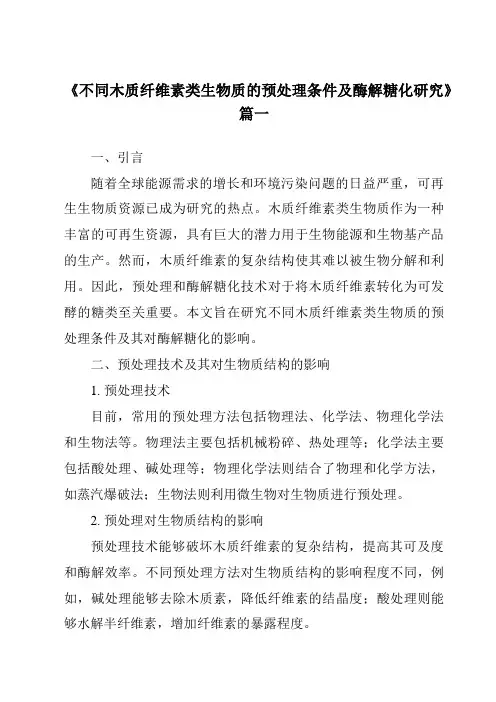 《不同木质纤维素类生物质的预处理条件及酶解糖化研究》篇一

一、引言

随着全球能源需求的增长和环境污染问题的日益严重，可再生生物质资源已成为研究的热点。木质纤维素类生物质作为一种丰富的可再生资源，具有巨大的潜力用于生物能源和生物基产品的生产。然而，木质纤维素的复杂结构使其难以被生物分解和利用。因此，预处理和酶解糖化技术对于将木质纤维素转化为可发酵的糖类至关重要。本文旨在研究不同木质纤维素类生物质的预处理条件及其对酶解糖化的影响。

二、预处理技术及其对生物质结构的影响

1. 预处理技术

目前，常用的预处理方法包括物理法、化学法、物理化学法和生物法等。物理法主要包括机械粉碎、热处理等；化学法主要包括酸处理、碱处理等；物理化学法则结合了物理和化学方法，如蒸汽爆破法；生物法则利用微生物对生物质进行预处理。

2. 预处理对生物质结构的影响

预处理技术能够破坏木质纤维素的复杂结构，提高其可及度和酶解效率。不同预处理方法对生物质结构的影响程度不同，例如，碱处理能够去除木质素，降低纤维素的结晶度；酸处理则能够水解半纤维素，增加纤维素的暴露程度。